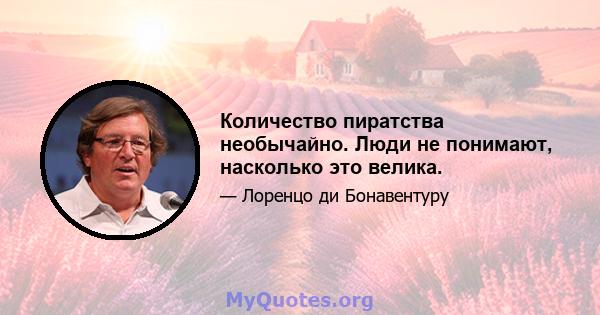 Количество пиратства необычайно. Люди не понимают, насколько это велика.

— Лоренцо ди Бонавентуру

MyQuotes.org